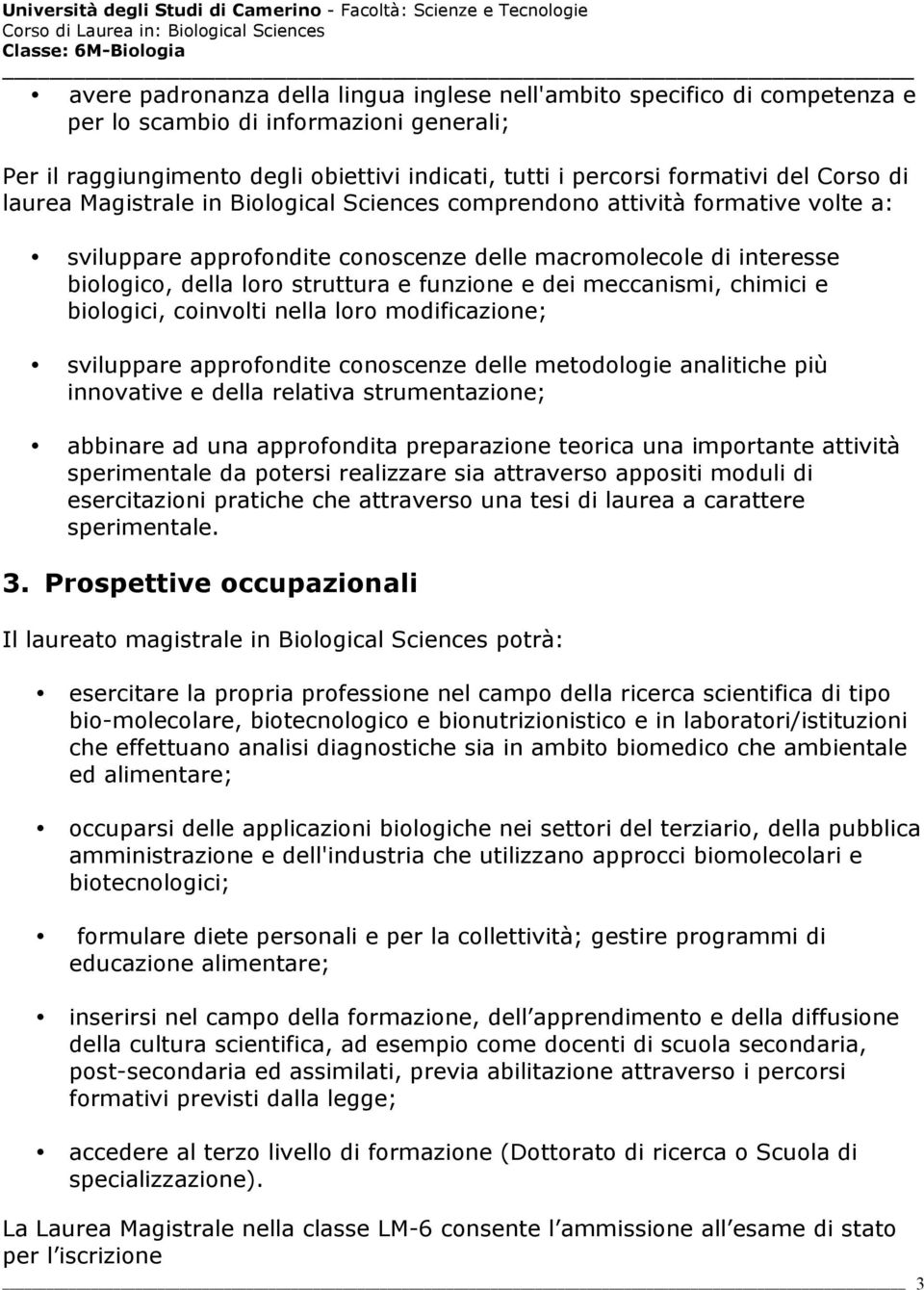 Università degli Studi di Camerino - Facoltà: Scienze e Tecnologie
Corso di Laurea in: Biological Sciences
Classe: 6M-Biologia

• avere padronanza della lingua inglese nell'ambito specifico di competenza e per lo scambio di informazioni generali;

Per il raggiungimento degli obiettivi indicati, tutti i percorsi formativi del Corso di laurea Magistrale in Biological Sciences comprendono attività formative volte a:

• sviluppare approfondite conoscenze delle macromolecole di interesse biologico, della loro struttura e funzione e dei meccanismi, chimici e biologici, coinvolti nella loro modificazione;

• sviluppare approfondite conoscenze delle metodologie analitiche più innovative e della relativa strumentazione;

• abbinare ad una approfondita preparazione teorica una importante attività sperimentale da potersi realizzare sia attraverso appositi moduli di esercitazioni pratiche che attraverso una tesi di laurea a carattere sperimentale.

3. Prospettive occupazionali

Il laureato magistrale in Biological Sciences potrà:

• esercitare la propria professione nel campo della ricerca scientifica di tipo bio-molecolare, biotecnologico e bionutrizionistico e in laboratori/istituzioni che effettuano analisi diagnostiche sia in ambito biomedico che ambientale ed alimentare;

• occuparsi delle applicazioni biologiche nei settori del terziario, della pubblica amministrazione e dell'industria che utilizzano approcci biomolecolari e biotecnologici;

• formulare diete personali e per la collettività; gestire programmi di educazione alimentare;

• inserirsi nel campo della formazione, dell apprendimento e della diffusione della cultura scientifica, ad esempio come docenti di scuola secondaria, post-secondaria ed assimilati, previa abilitazione attraverso i percorsi formativi previsti dalla legge;

• accedere al terzo livello di formazione (Dottorato di ricerca o Scuola di specializzazione).

La Laurea Magistrale nella classe LM-6 consente l ammissione all esame di stato per l iscrizione

3